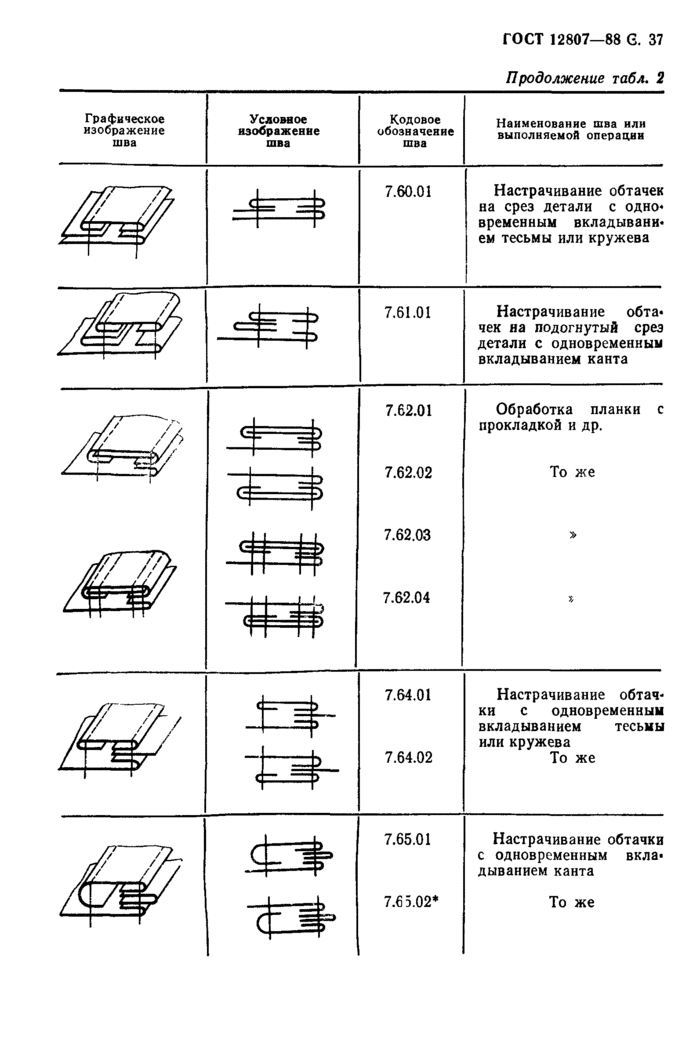 ГОСТ 12807—88 С. 37

Продолжение табл. 2

| Графическое изображение шва | Условное изображение шва | Кодовое обозначение шва | Наименование шва или выполняемой операции |
|---|---|---|---|
| | | 7.60.01 | Настрачивание обтачек на срез детали с одновременным вкладыванием тесьмы или кружева |
| | | 7.61.01 | Настрачивание обтачек на подогнутый срез детали с одновременным вкладыванием канта |
| | | 7.62.01 | Обработка планки с прокладкой и др. |
| | | 7.62.02 | То же |
| | | 7.62.03 | » |
| | | 7.62.04 | » |
| | | 7.64.01 | Настрачивание обтачки с одновременным вкладыванием тесьмы или кружева |
| | | 7.64.02 | То же |
| | | 7.65.01 | Настрачивание обтачки с одновременным вкладыванием канта |
| | | 7.65.02* | То же |